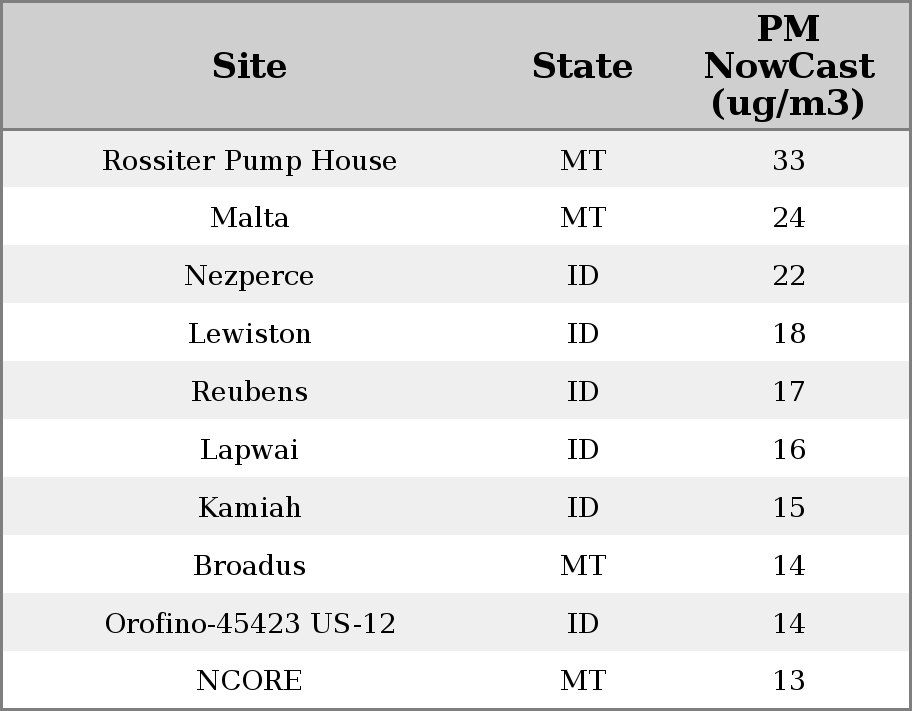 | Site | State | PM NowCast (ug/m3) |
|---|---|---|
| Rossiter Pump House | MT | 33 |
| Malta | MT | 24 |
| Nezperce | ID | 22 |
| Lewiston | ID | 18 |
| Reubens | ID | 17 |
| Lapwai | ID | 16 |
| Kamiah | ID | 15 |
| Broadus | MT | 14 |
| Orofino-45423 US-12 | ID | 14 |
| NCORE | MT | 13 |